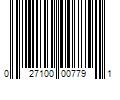 0 27100 00779 1